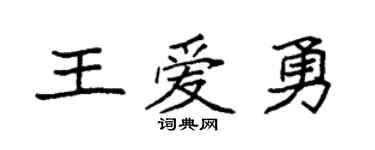 王爱勇
词典网